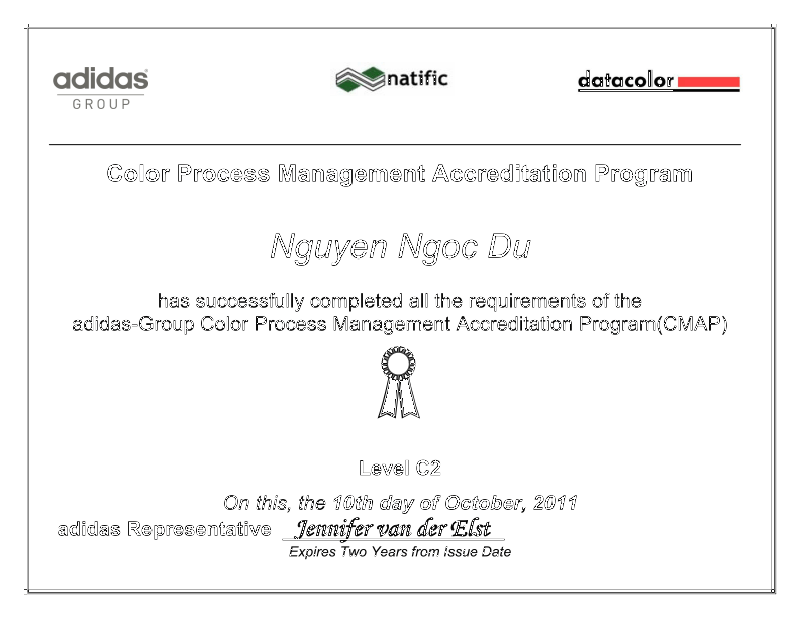 adidas
GROUP

natific

datacolor

Color Process Management Accreditation Program

Nguyen Ngoc Du

has successfully completed all the requirements of the adidas-Group Color Process Management Accreditation Program(CMAP)

Level C2

On this, the 10th day of October, 2011

adidas Representative Jennifer van der Elst

Expires Two Years from Issue Date